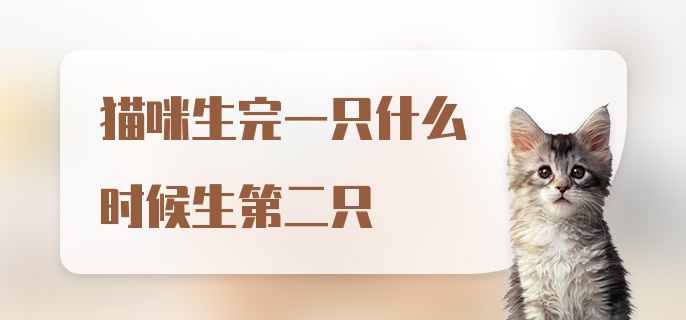 猫咪生完一只什么时候生第二只